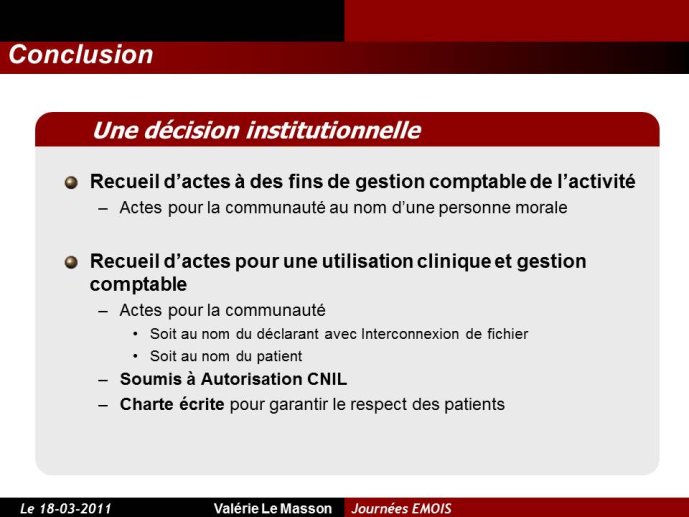 Conclusion

Une décision institutionnelle

Recueil d'actes à des fins de gestion comptable de l'activité

– Actes pour la communauté au nom d'une personne morale

Recueil d'actes pour une utilisation clinique et gestion comptable

– Actes pour la communauté

• Soit au nom du déclarant avec Interconnexion de fichier

• Soit au nom du patient

– Soumis à Autorisation CNIL

– Charte écrite pour garantir le respect des patients

Le 18-03-2011 Valérie Le Masson Journées EMOIS